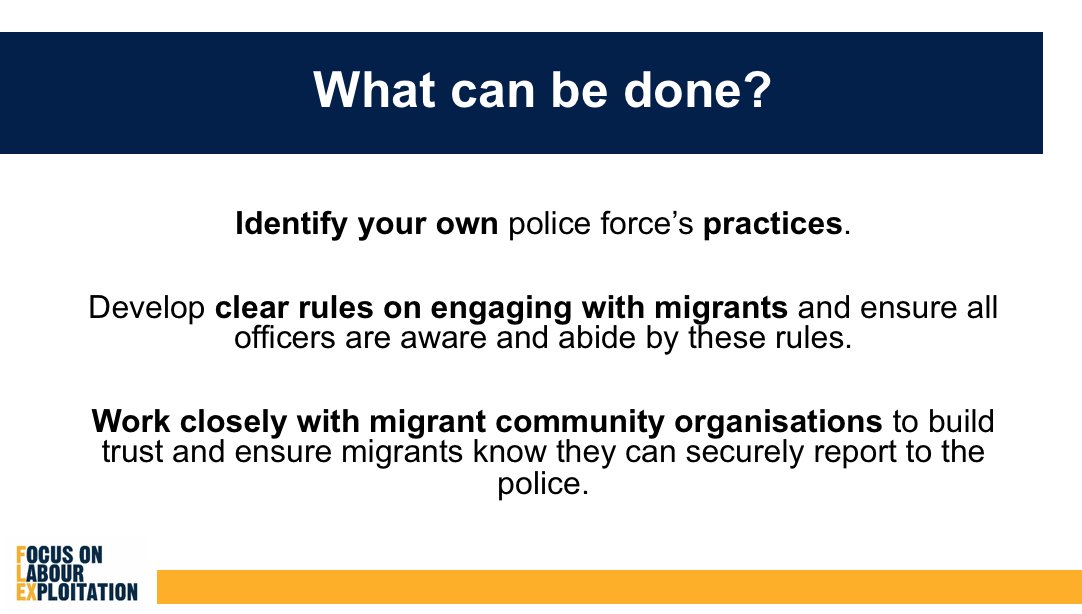 What can be done?

Identify your own police force's practices.

Develop clear rules on engaging with migrants and ensure all officers are aware and abide by these rules.

Work closely with migrant community organisations to build trust and ensure migrants know they can securely report to the police.

FOCUS ON
LABOUR
EXPLOITATION